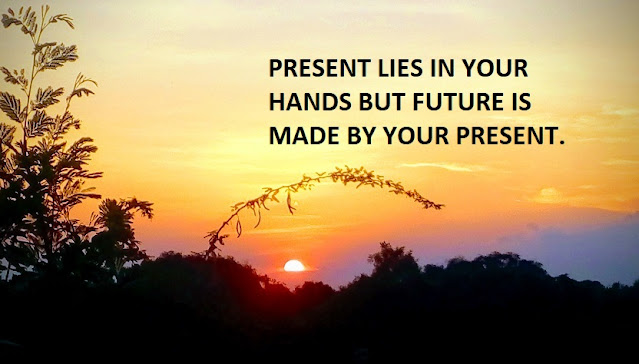 PRESENT LIES IN YOUR HANDS BUT FUTURE IS MADE BY YOUR PRESENT.